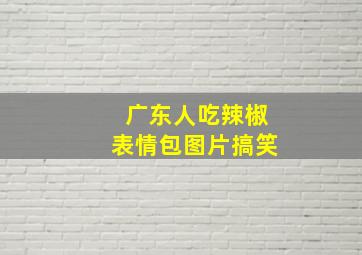 广东人吃辣椒
表情包图片搞笑